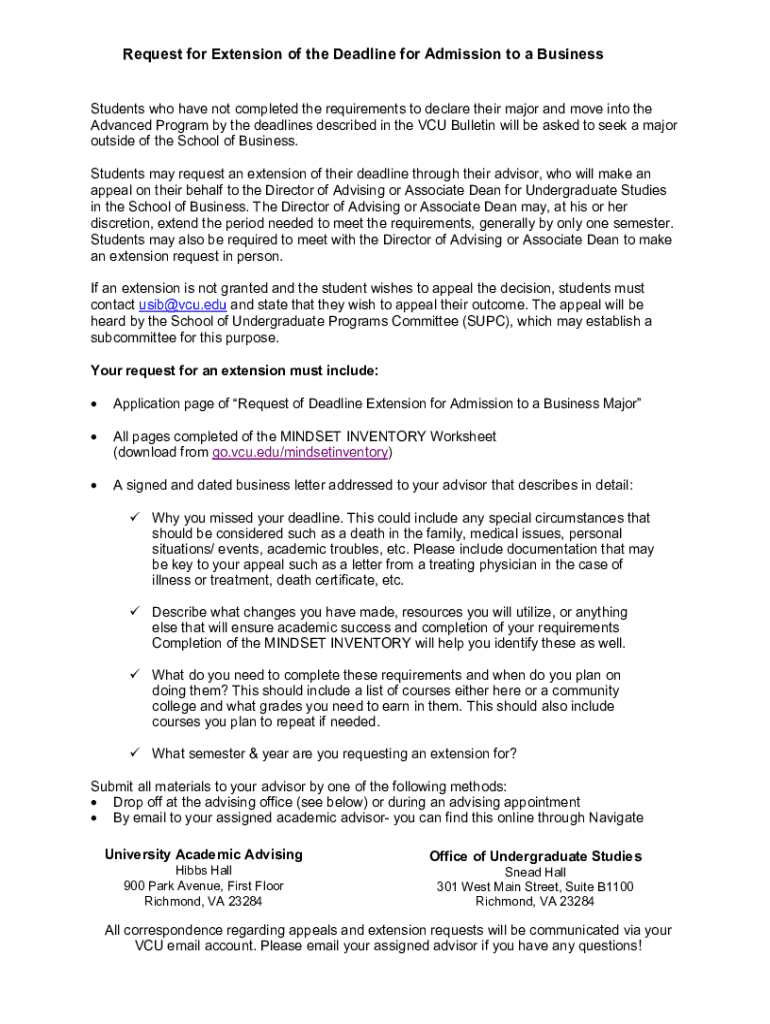 Request for Extension of the Deadline for Admission to a Business

Students who have not completed the requirements to declare their major and move into the Advanced Program by the deadlines described in the VCU Bulletin will be asked to seek a major outside of the School of Business.

Students may request an extension of their deadline through their advisor, who will make an appeal on their behalf to the Director of Advising or Associate Dean for Undergraduate Studies in the School of Business. The Director of Advising or Associate Dean may, at his or her discretion, extend the period needed to meet the requirements, generally by only one semester. Students may also be required to meet with the Director of Advising or Associate Dean to make an extension request in person.

If an extension is not granted and the student wishes to appeal the decision, students must contact usib@vcu.edu and state that they wish to appeal their outcome. The appeal will be heard by the School of Undergraduate Programs Committee (SUPC), which may establish a subcommittee for this purpose.

Your request for an extension must include:

• Application page of “Request of Deadline Extension for Admission to a Business Major”

• All pages completed of the MINDSET INVENTORY Worksheet (download from go.vcu.edu/mindsetinventory)

• A signed and dated business letter addressed to your advisor that describes in detail:

✓ Why you missed your deadline. This could include any special circumstances that should be considered such as a death in the family, medical issues, personal situations/ events, academic troubles, etc. Please include documentation that may be key to your appeal such as a letter from a treating physician in the case of illness or treatment, death certificate, etc.

✓ Describe what changes you have made, resources you will utilize, or anything else that will ensure academic success and completion of your requirements Completion of the MINDSET INVENTORY will help you identify these as well.

✓ What do you need to complete these requirements and when do you plan on doing them? This should include a list of courses either here or a community college and what grades you need to earn in them. This should also include courses you plan to repeat if needed.

✓ What semester & year are you requesting an extension for?

Submit all materials to your advisor by one of the following methods:
• Drop off at the advising office (see below) or during an advising appointment
• By email to your assigned academic advisor- you can find this online through Navigate

University Academic Advising
Hibbs Hall
900 Park Avenue, First Floor
Richmond, VA 23284

Office of Undergraduate Studies
Snead Hall
301 West Main Street, Suite B1100
Richmond, VA 23284

All correspondence regarding appeals and extension requests will be communicated via your VCU email account. Please email your assigned advisor if you have any questions!